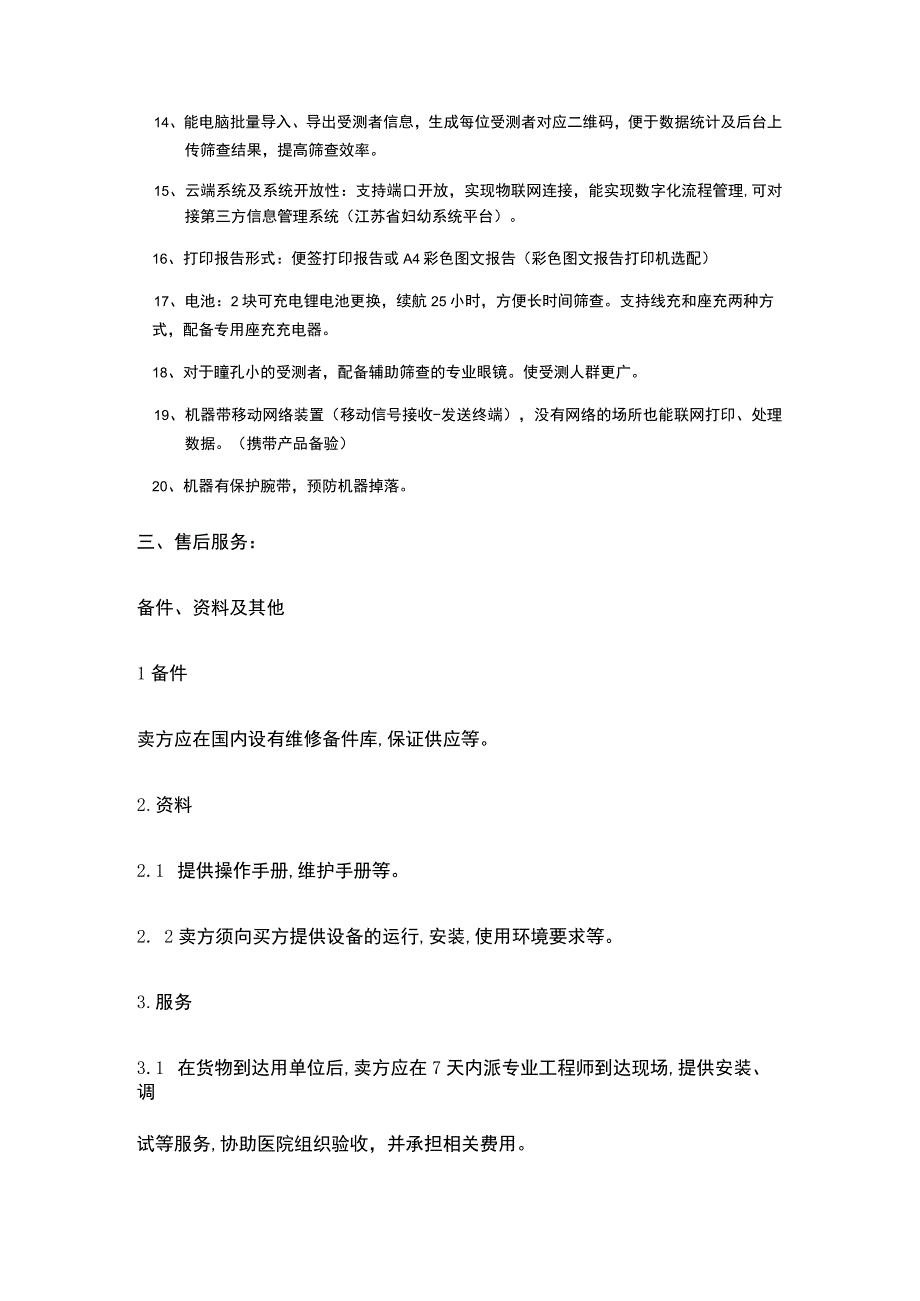 14、能电脑批量导入、导出受测者信息，生成每位受测者对应二维码，便于数据统计及后台上传筛查结果，提高筛查效率。

15、云端系统及系统开放性：支持端口开放，实现物联网连接，能实现数字化流程管理,可对接第三方信息管理系统（江苏省妇幼系统平台）。

16、打印报告形式：便签打印报告或A4彩色图文报告（彩色图文报告打印机选配）

17、电池：2块可充电锂电池更换，续航25小时，方便长时间筛查。支持线充和座充两种方式，配备专用座充充电器。

18、对于瞳孔小的受测者，配备辅助筛查的专业眼镜。使受测人群更广。

19、机器带移动网络装置（移动信号接收-发送终端），没有网络的场所也能联网打印、处理数据。（携带产品备验）

20、机器有保护腕带，预防机器掉落。

三、售后服务：

备件、资料及其他

1备件

卖方应在国内设有维修备件库,保证供应等。

2.资料

2.1 提供操作手册,维护手册等。

2. 2卖方须向买方提供设备的运行,安装,使用环境要求等。

3.服务

3.1 在货物到达用单位后,卖方应在7天内派专业工程师到达现场,提供安装、调

试等服务,协助医院组织验收，并承担相关费用。